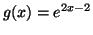 $g(x) = e^{2x-2}$